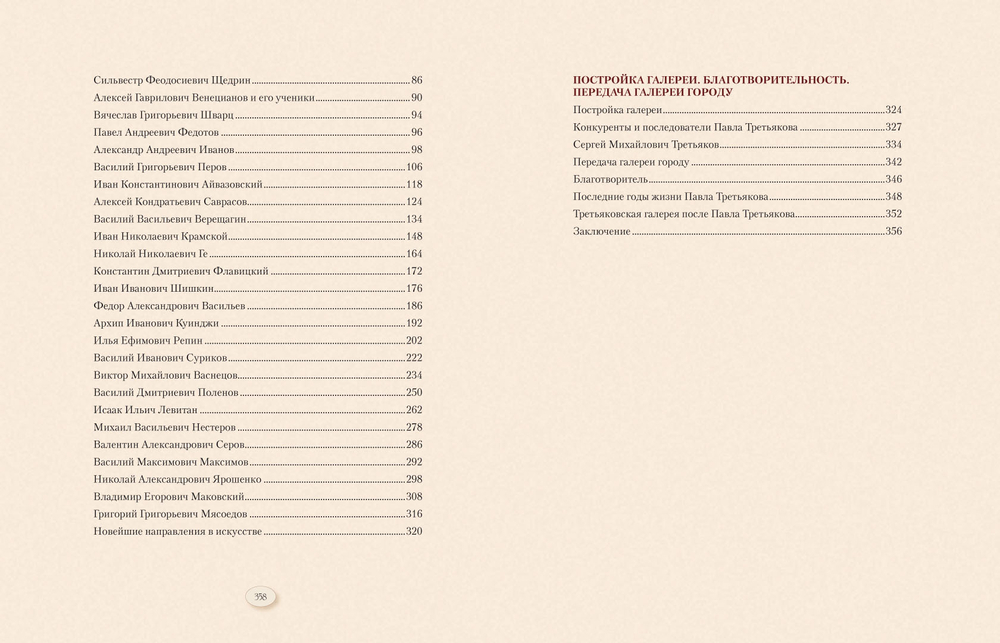 Сильвестр Феодосиевич Щедрин 86
Алексей Гаврилович Венецианов и его ученики 90
Вячеслав Григорьевич Шварц 94
Павел Андреевич Федотов 96
Александр Андреевич Иванов 98
Василий Григорьевич Перов 106
Иван Константинович Айвазовский 118
Алексей Кондратьевич Саврасов 124
Василий Васильевич Верещагин 134
Иван Николаевич Крамской 148
Николай Николаевич Ге 164
Константин Дмитриевич Флавицкий 172
Иван Иванович Шишкин 176
Федор Александрович Васильев 186
Архип Иванович Куинджи 192
Илья Ефимович Репин 202
Василий Иванович Суриков 222
Виктор Михайлович Васнецов 234
Василий Дмитриевич Поленов 250
Исаак Ильич Левитан 262
Михаил Васильевич Нестеров 278
Валентин Александрович Серов 286
Василий Максимович Максимов 292
Николай Александрович Ярошенко 298
Владимир Егорович Маковский 308
Григорий Григорьевич Мясоедов 316
Новейшие направления в искусстве 320

358

ПОСТРОЙКА ГАЛЕРЕИ. БЛАГОТВОРИТЕЛЬНОСТЬ. ПЕРЕДАЧА ГАЛЕРЕИ ГОРОДУ
Постройка галереи 324
Конкуренты и последователи Павла Третьякова 327
Сергей Михайлович Третьяков 334
Передача галереи городу 342
Благотворитель 346
Последние годы жизни Павла Третьякова 348
Третьяковская галерея после Павла Третьякова 352
Заключение 356